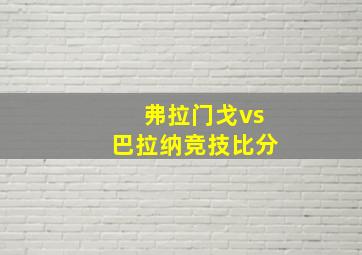 弗拉门戈vs
巴拉纳竞技比分